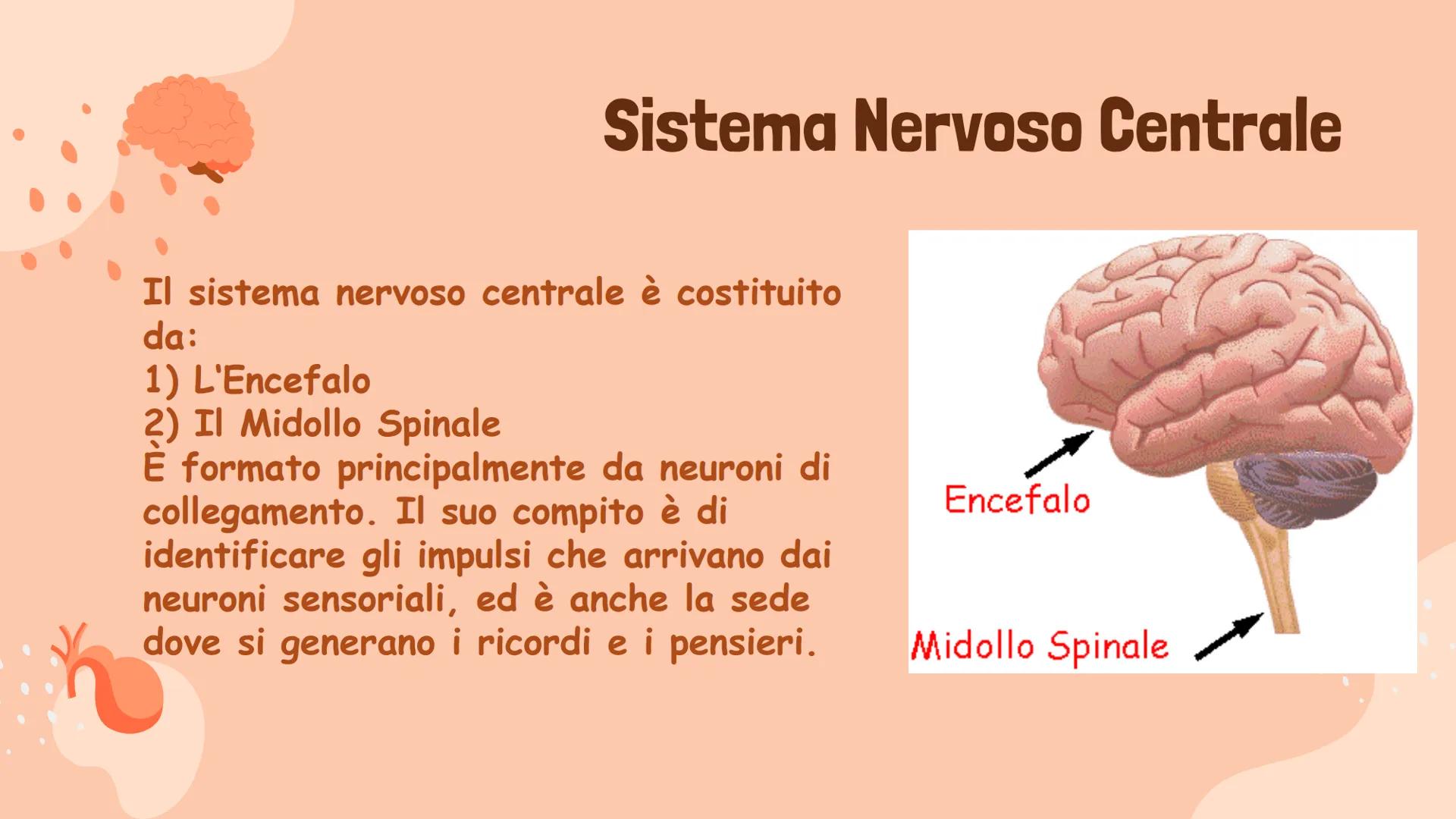 Sistema Nervoso Centrale

Il sistema nervoso centrale è costituito da:
1) L'Encefalo
2) Il Midollo Spinale
È formato principalmente da neuroni di collegamento. Il suo compito è di identificare gli impulsi che arrivano dai neuroni sensoriali, ed è anche la sede dove si generano i ricordi e i pensieri.

Encefalo

Midollo Spinale